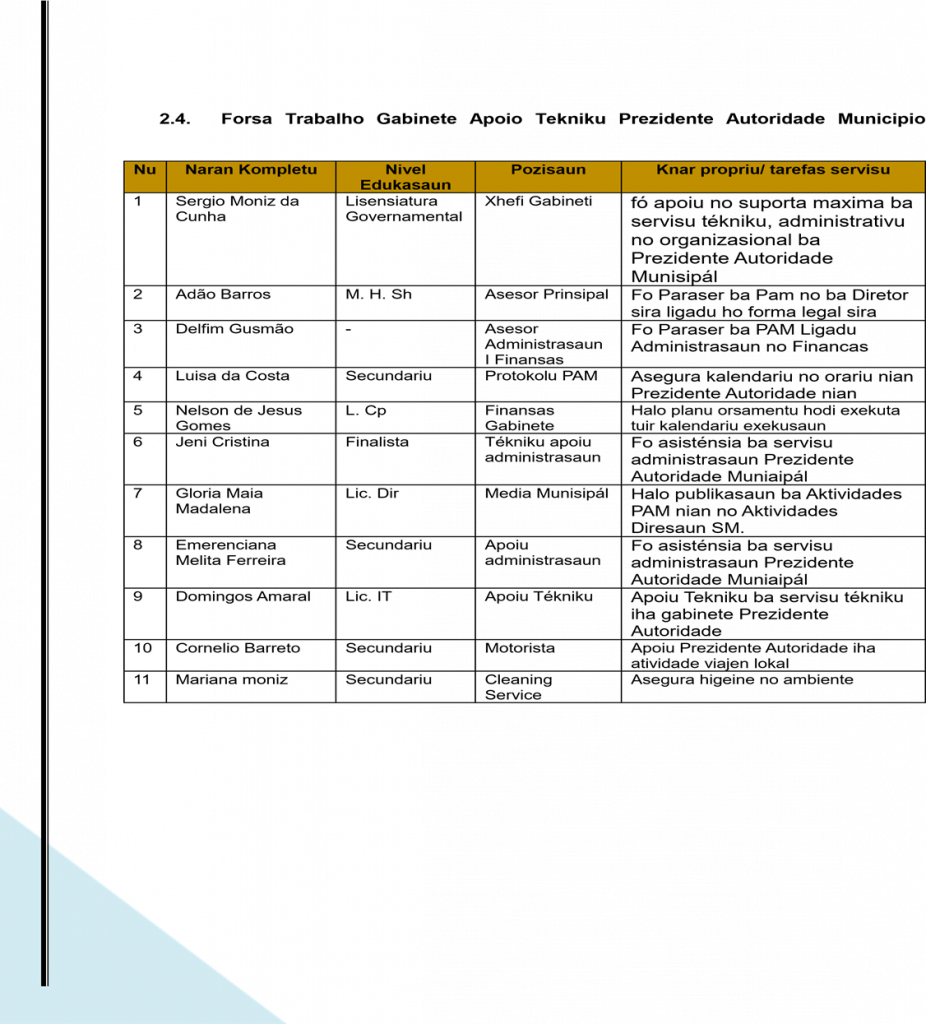 2.4. Forsa Trabalho Gabinete Apoio Tekniku Prezidente Autoridade Municipio

| Nu | Naran Kompletu | Nivel Edukasaun | Pozisaun | Knar propriu/ tarefas servisu |
|---|---|---|---|---|
| 1 | Sergio Moniz da Cunha | Lisensiatura Governamental | Xhefi Gabineti | fó apoiu no suporta maxima ba servisu tékniku, administrativu no organizasional ba Prezidente Autoridade Munisipál |
| 2 | Adão Barros | M. H. Sh | Asesor Prinsipal | Fo Paraser ba Pam no ba Diretor sira ligadu ho forma legal sira |
| 3 | Delfim Gusmão | - | Asesor Administrasaun I Finansas | Fo Paraser ba PAM Ligadu Administrasaun no Financas |
| 4 | Luisa da Costa | Secundariu | Protokolu PAM | Asegura kalendariu no orariu nian Prezidente Autoridade nian |
| 5 | Nelson de Jesus Gomes | L. Cp | Finansas Gabinete | Halo planu orsamentu hodi exekuta tuir kalendariu exekusaun |
| 6 | Jeni Cristina | Finalista | Tékniku apoiu administrasaun | Fo asisténsia ba servisu administrasaun Prezidente Autoridade Muniaipál |
| 7 | Gloria Maia Madalena | Lic. Dir | Media Munisipál | Halo publikasaun ba Aktividades PAM nian no Aktividades Diresaun SM. |
| 8 | Emerenciana Melita Ferreira | Secundariu | Apoiu administrasaun | Fo asisténsia ba servisu administrasaun Prezidente Autoridade Muniaipál |
| 9 | Domingos Amaral | Lic. IT | Apoiu Tékniku | Apoiu Tekniku ba servisu tékniku iha gabinete Prezidente Autoridade |
| 10 | Cornelio Barreto | Secundariu | Motorista | Apoiu Prezidente Autoridade iha atividade viajen lokal |
| 11 | Mariana moniz | Secundariu | Cleaning Service | Asegura higeine no ambiente |